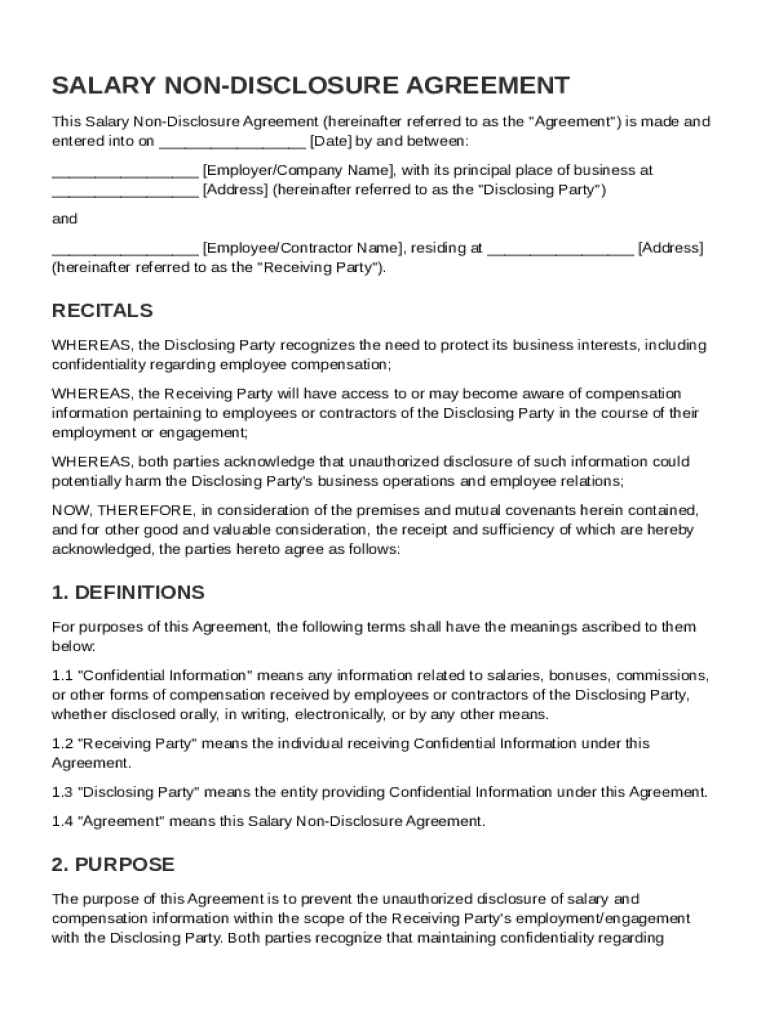 SALARY NON-DISCLOSURE AGREEMENT

This Salary Non-Disclosure Agreement (hereinafter referred to as the "Agreement") is made and entered into on ________________ [Date] by and between:

________________ [Employer/Company Name], with its principal place of business at ________________ [Address] (hereinafter referred to as the "Disclosing Party")

and

________________ [Employee/Contractor Name], residing at ________________ [Address] (hereinafter referred to as the "Receiving Party").

RECITALS

WHEREAS, the Disclosing Party recognizes the need to protect its business interests, including confidentiality regarding employee compensation;

WHEREAS, the Receiving Party will have access to or may become aware of compensation information pertaining to employees or contractors of the Disclosing Party in the course of their employment or engagement;

WHEREAS, both parties acknowledge that unauthorized disclosure of such information could potentially harm the Disclosing Party's business operations and employee relations;

NOW, THEREFORE, in consideration of the premises and mutual covenants herein contained, and for other good and valuable consideration, the receipt and sufficiency of which are hereby acknowledged, the parties hereto agree as follows:

1. DEFINITIONS

For purposes of this Agreement, the following terms shall have the meanings ascribed to them below:

1.1 "Confidential Information" means any information related to salaries, bonuses, commissions, or other forms of compensation received by employees or contractors of the Disclosing Party, whether disclosed orally, in writing, electronically, or by any other means.

1.2 "Receiving Party" means the individual receiving Confidential Information under this Agreement.

1.3 "Disclosing Party" means the entity providing Confidential Information under this Agreement.

1.4 "Agreement" means this Salary Non-Disclosure Agreement.

2. PURPOSE

The purpose of this Agreement is to prevent the unauthorized disclosure of salary and compensation information within the scope of the Receiving Party's employment/engagement with the Disclosing Party. Both parties recognize that maintaining confidentiality regarding